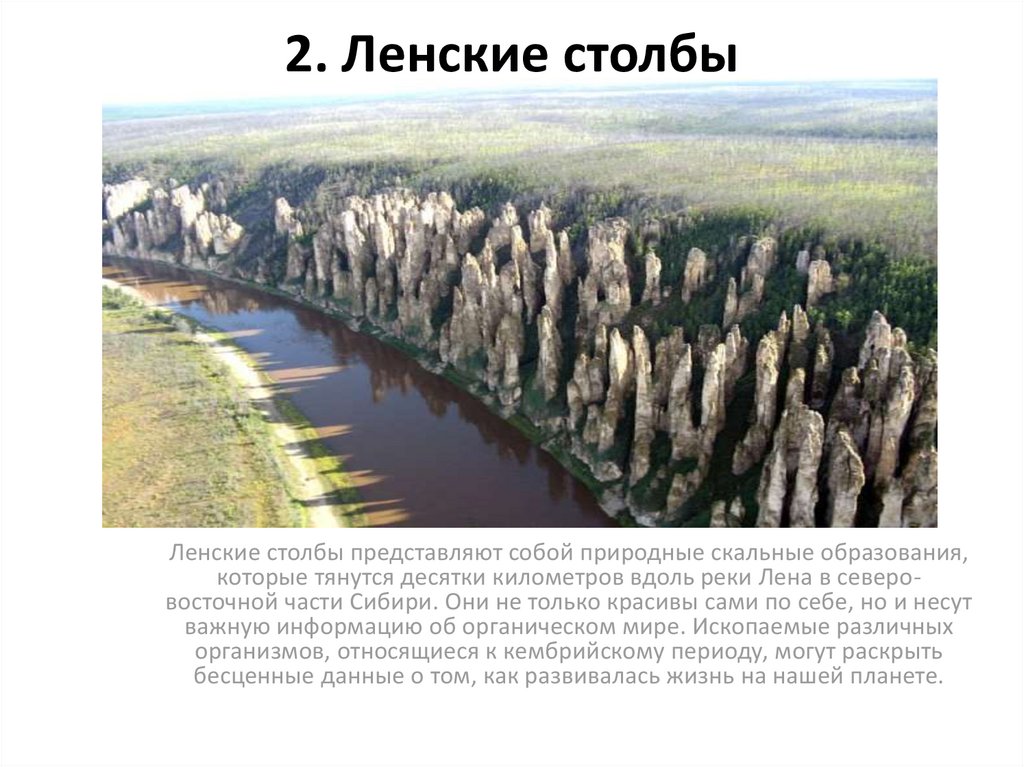 2. Ленские столбы

Ленские столбы представляют собой природные скальные образования, которые тянутся десятки километров вдоль реки Лена в северо-восточной части Сибири. Они не только красивы сами по себе, но и несут важную информацию об органическом мире. Ископаемые различных организмов, относящиеся к кембрийскому периоду, могут раскрыть бесценные данные о том, как развивалась жизнь на нашей планете.